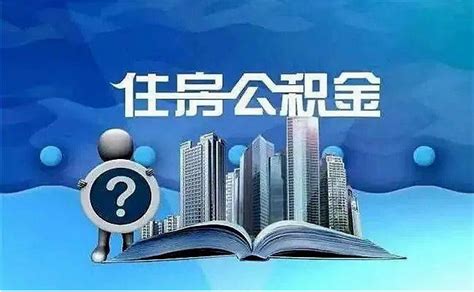 住房公积金

?